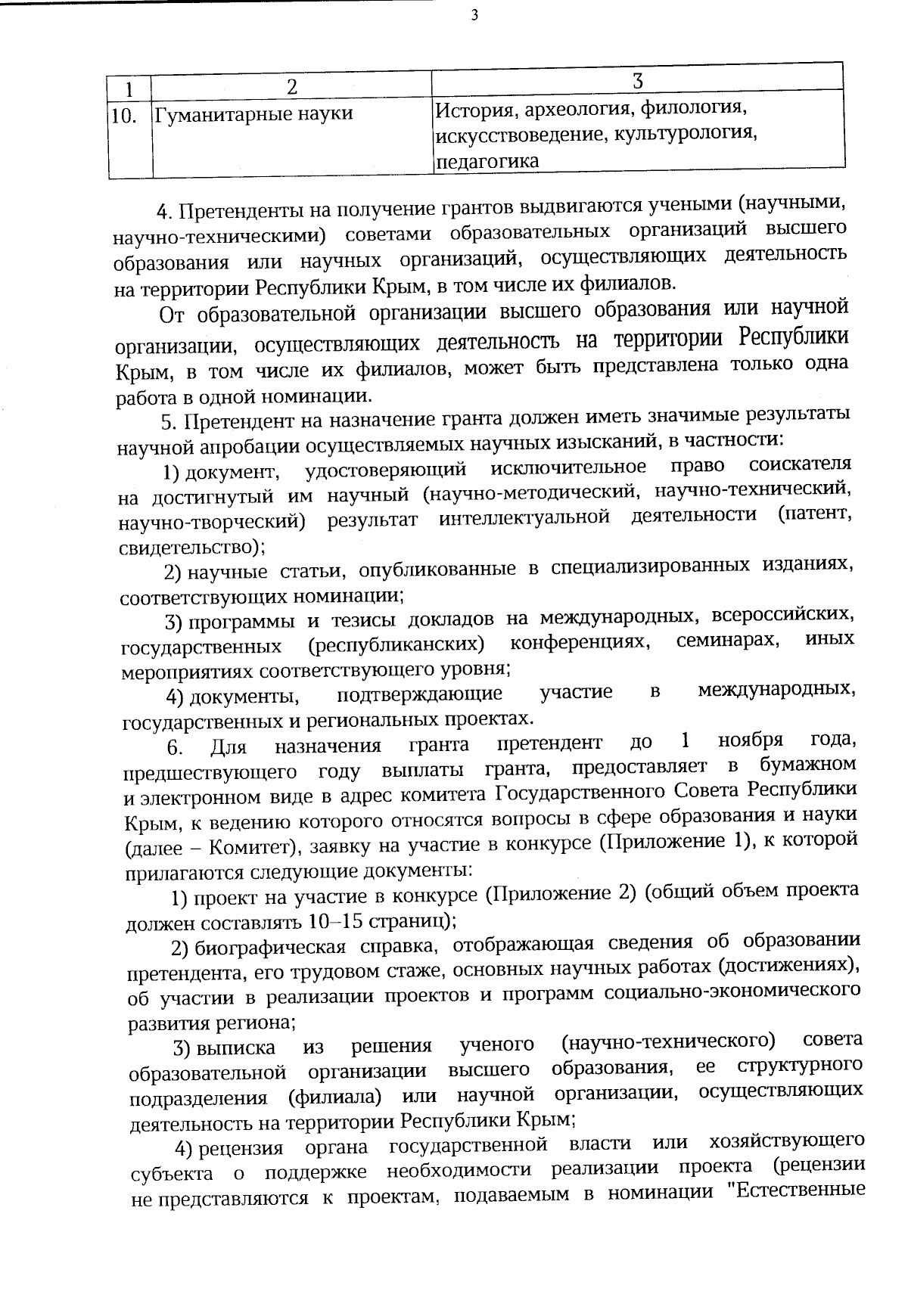 3

| 1 | 2 | 3 |
|---|---|---|
| 10. | Гуманитарные науки | История, археология, филология, искусствоведение, культурология, педагогика |

4. Претенденты на получение грантов выдвигаются учеными (научными, научно-техническими) советами образовательных организаций высшего образования или научных организаций, осуществляющих деятельность на территории Республики Крым, в том числе их филиалов.

От образовательной организации высшего образования или научной организации, осуществляющих деятельность на территории Республики Крым, в том числе их филиалов, может быть представлена только одна работа в одной номинации.

5. Претендент на назначение гранта должен иметь значимые результаты научной апробации осуществляемых научных изысканий, в частности:

1) документ, удостоверяющий исключительное право соискателя на достигнутый им научный (научно-методический, научно-технический, научно-творческий) результат интеллектуальной деятельности (патент, свидетельство);

2) научные статьи, опубликованные в специализированных изданиях, соответствующих номинации;

3) программы и тезисы докладов на международных, всероссийских, государственных (республиканских) конференциях, семинарах, иных мероприятиях соответствующего уровня;

4) документы, подтверждающие участие в международных, государственных и региональных проектах.

6. Для назначения гранта претендент до 1 ноября года, предшествующего году выплаты гранта, предоставляет в бумажном и электронном виде в адрес комитета Государственного Совета Республики Крым, к ведению которого относятся вопросы в сфере образования и науки (далее – Комитет), заявку на участие в конкурсе (Приложение 1), к которой прилагаются следующие документы:

1) проект на участие в конкурсе (Приложение 2) (общий объем проекта должен составлять 10–15 страниц);

2) биографическая справка, отображающая сведения об образовании претендента, его трудовом стаже, основных научных работах (достижениях), об участии в реализации проектов и программ социально-экономического развития региона;

3) выписка из решения ученого (научно-технического) совета образовательной организации высшего образования, ее структурного подразделения (филиала) или научной организации, осуществляющих деятельность на территории Республики Крым;

4) рецензия органа государственной власти или хозяйствующего субъекта о поддержке необходимости реализации проекта (рецензии не представляются к проектам, подаваемым в номинации "Естественные